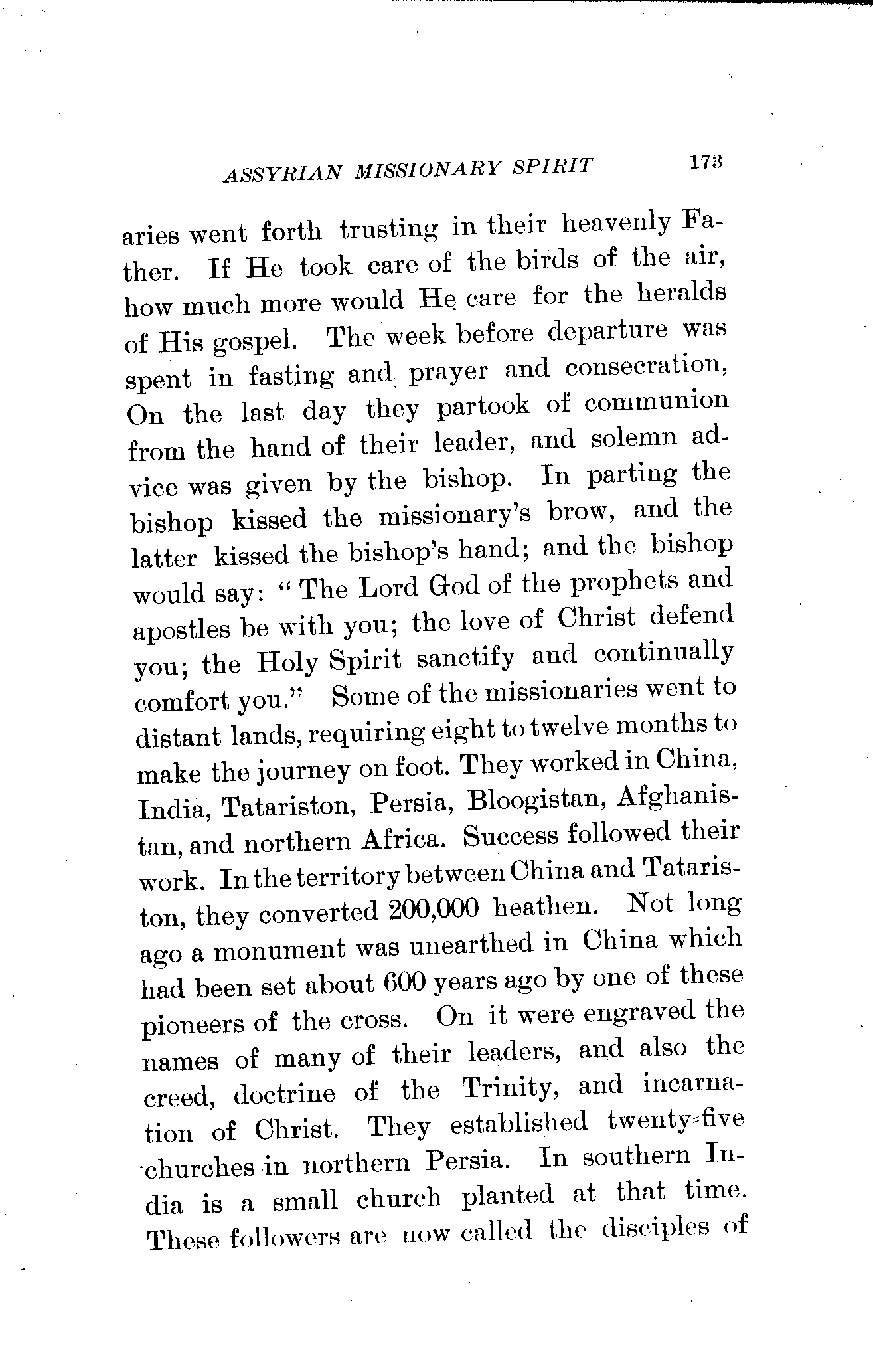 ASSYRIAN MISSIONARY SPIRIT 173

aries went forth trusting in their heavenly Father. If He took care of the birds of the air, how much more would He care for the heralds of His gospel. The week before departure was spent in fasting and prayer and consecration, On the last day they partook of communion from the hand of their leader, and solemn advice was given by the bishop. In parting the bishop kissed the missionary's brow, and the latter kissed the bishop's hand; and the bishop would say: "The Lord God of the prophets and apostles be with you; the love of Christ defend you; the Holy Spirit sanctify and continually comfort you." Some of the missionaries went to distant lands, requiring eight to twelve months to make the journey on foot. They worked in China, India, Tatariston, Persia, Bloogistan, Afghanistan, and northern Africa. Success followed their work. In the territory between China and Tatariston, they converted 200,000 heathen. Not long ago a monument was unearthed in China which had been set about 600 years ago by one of these pioneers of the cross. On it were engraved the names of many of their leaders, and also the creed, doctrine of the Trinity, and incarnation of Christ. They established twenty-five churches in northern Persia. In southern India is a small church planted at that time. These followers are now called the disciples of